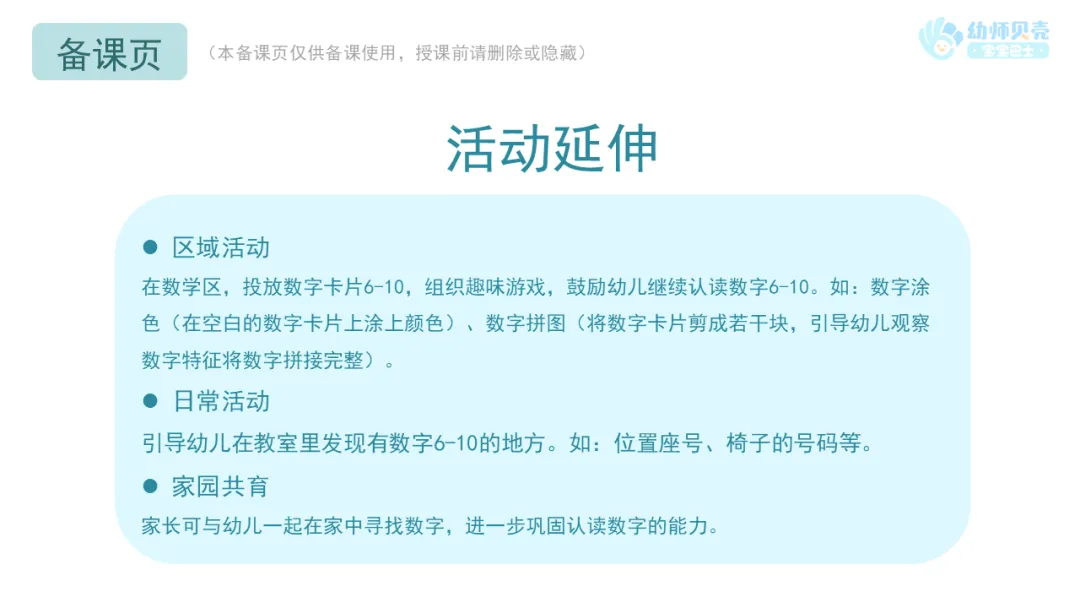 备课页

（本备课页仅供备课使用，授课前请删除或隐藏）

幼师贝壳
宝宝巴士

活动延伸

• 区域活动

在数学区，投放数字卡片6-10，组织趣味游戏，鼓励幼儿继续认读数字6-10。如：数字涂色（在空白的数字卡片上涂上颜色）、数字拼图（将数字卡片剪成若干块，引导幼儿观察数字特征将数字拼接完整）。

• 日常活动

引导幼儿在教室里发现有数字6-10的地方。如：位置座号、椅子的号码等。

• 家园共育

家长可与幼儿一起在家中寻找数字，进一步巩固认读数字的能力。